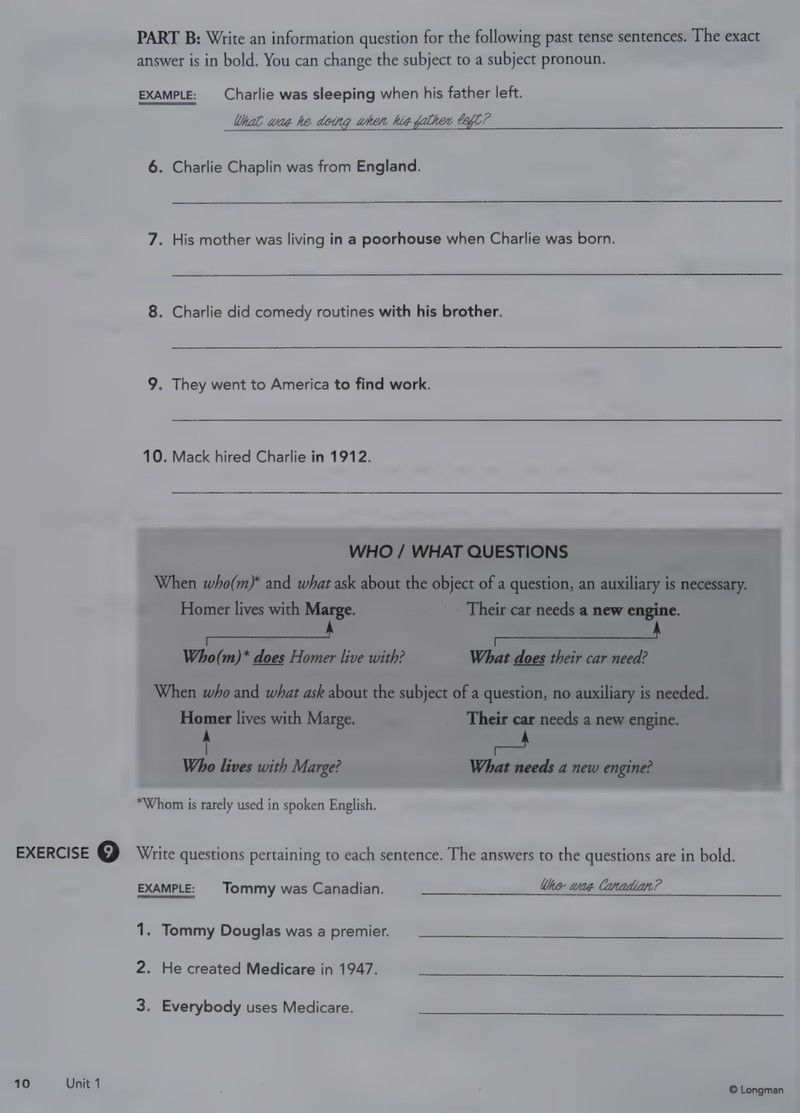 PART B: Write an information question for the following past tense sentences. The exact answer is in bold. You can change the subject to a subject pronoun.

EXAMPLE: Charlie was sleeping when his father left.
What was he doing when his father left?

6. Charlie Chaplin was from England.
____

7. His mother was living in a poorhouse when Charlie was born.
____

8. Charlie did comedy routines with his brother.
____

9. They went to America to find work.
____

10. Mack hired Charlie in 1912.
____

WHO / WHAT QUESTIONS

When who(m)* and what ask about the object of a question, an auxiliary is necessary.

Homer lives with Marge.
Who(m)* does Homer live with?

Their car needs a new engine.
What does their car need?

When who and what ask about the subject of a question, no auxiliary is needed.

Homer lives with Marge.
Who lives with Marge?

Their car needs a new engine.
What needs a new engine?

*Whom is rarely used in spoken English.

EXERCISE 9 Write questions pertaining to each sentence. The answers to the questions are in bold.

EXAMPLE: Tommy was Canadian. Who was Canadian?

1. Tommy Douglas was a premier. ____

2. He created Medicare in 1947. ____

3. Everybody uses Medicare. ____

10 Unit 1

© Longman